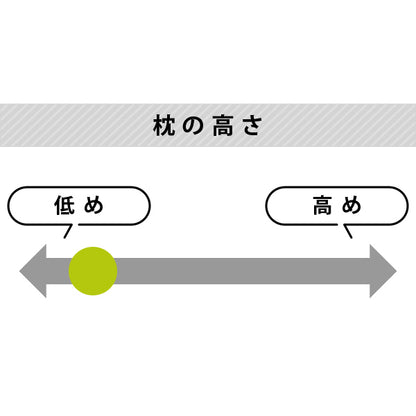 枕の高さ

低め

高め